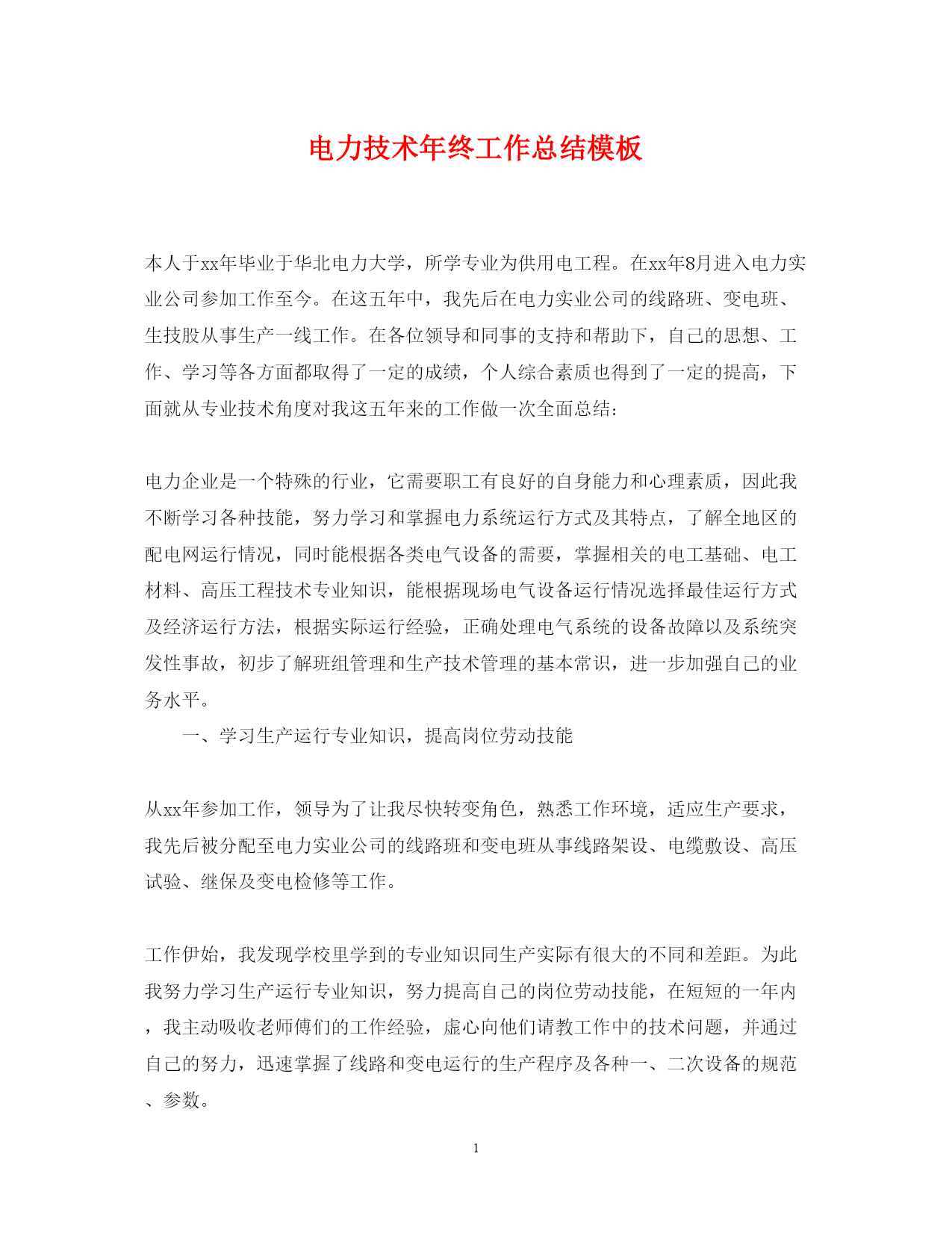 电力技术年终工作总结模板

本人于xx年毕业于华北电力大学，所学专业为供用电工程。在xx年8月进入电力实业公司参加工作至今。在这五年中，我先后在电力实业公司的线路班、变电班、生技股从事生产一线工作。在各位领导和同事的支持和帮助下，自己的思想、工作、学习等各方面都取得了一定的成绩，个人综合素质也得到了一定的提高，下面就从专业技术角度对我这五年来的工作做一次全面总结：

电力企业是一个特殊的行业，它需要职工有良好的自身能力和心理素质，因此我不断学习各种技能，努力学习和掌握电力系统运行方式及其特点，了解全地区的配电网运行情况，同时能根据各类电气设备的需要，掌握相关的电工基础、电工材料、高压工程技术专业知识，能根据现场电气设备运行情况选择最佳运行方式及经济运行方法，根据实际运行经验，正确处理电气系统的设备故障以及系统突发性事故，初步了解班组管理和生产技术管理的基本常识，进一步加强自己的业务水平。

一、学习生产运行专业知识，提高岗位劳动技能

从xx年参加工作，领导为了让我尽快转变角色，熟悉工作环境，适应生产要求，我先后被分配至电力实业公司的线路班和变电班从事线路架设、电缆敷设、高压试验、继保及变电检修等工作。

工作伊始，我发现学校里学到的专业知识同生产实际有很大的不同和差距。为此我努力学习生产运行专业知识，努力提高自己的岗位劳动技能，在短短的一年内，我主动吸收老师傅们的工作经验，虚心向他们请教工作中的技术问题，并通过自己的努力，迅速掌握了线路和变电运行的生产程序及各种一、二次设备的规范、参数。

1